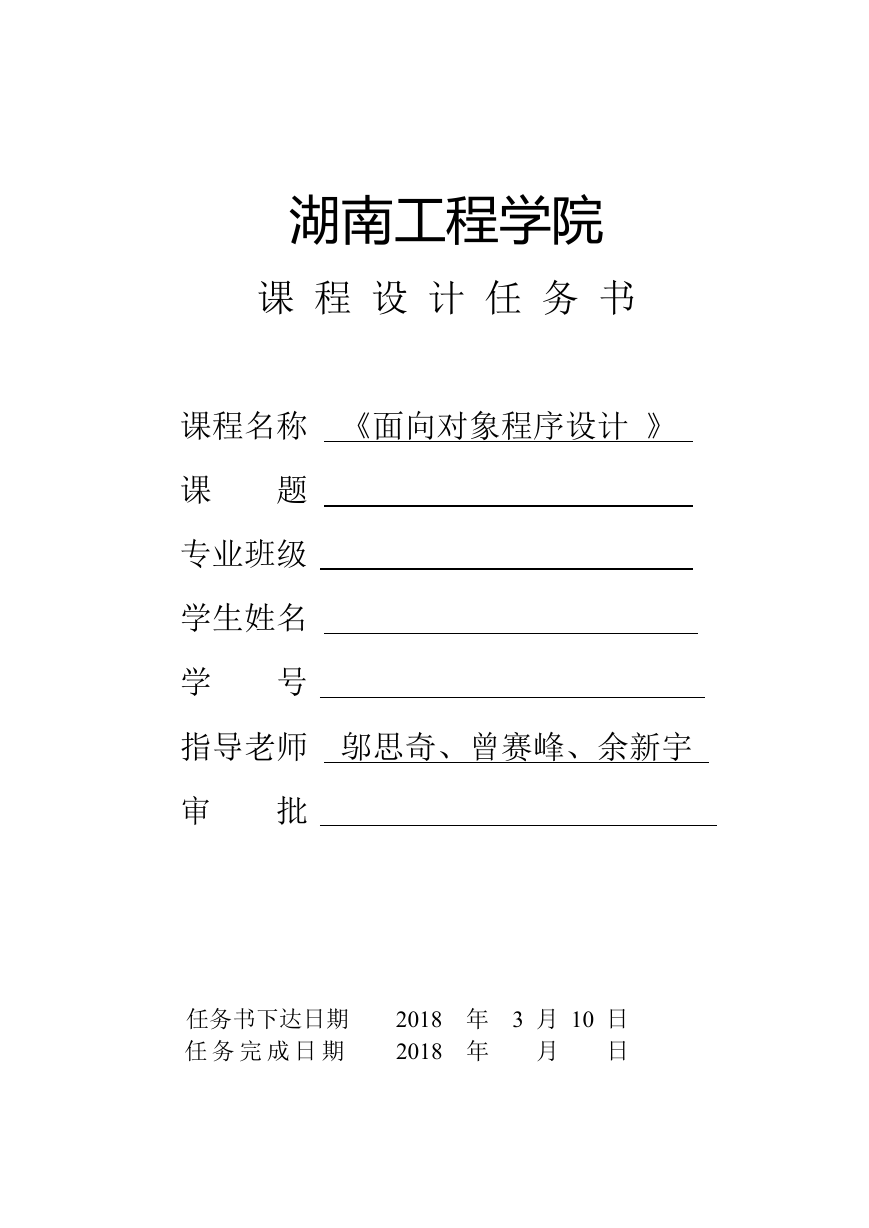 湖南工程学院

课 程 设 计 任 务 书

课程名称 《面向对象程序设计 》

课 题

专业班级

学生姓名

学 号

指导老师 邬思奇、曾赛峰、余新宇

审 批

任务书下达日期 2018 年 3 月 10 日
任务完成日期 2018 年 月 日